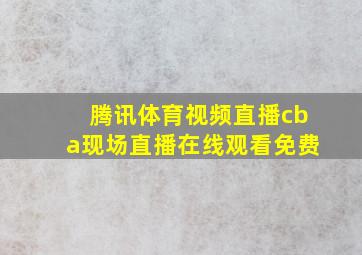 腾讯体育视频直播cba现场直播在线观看免费